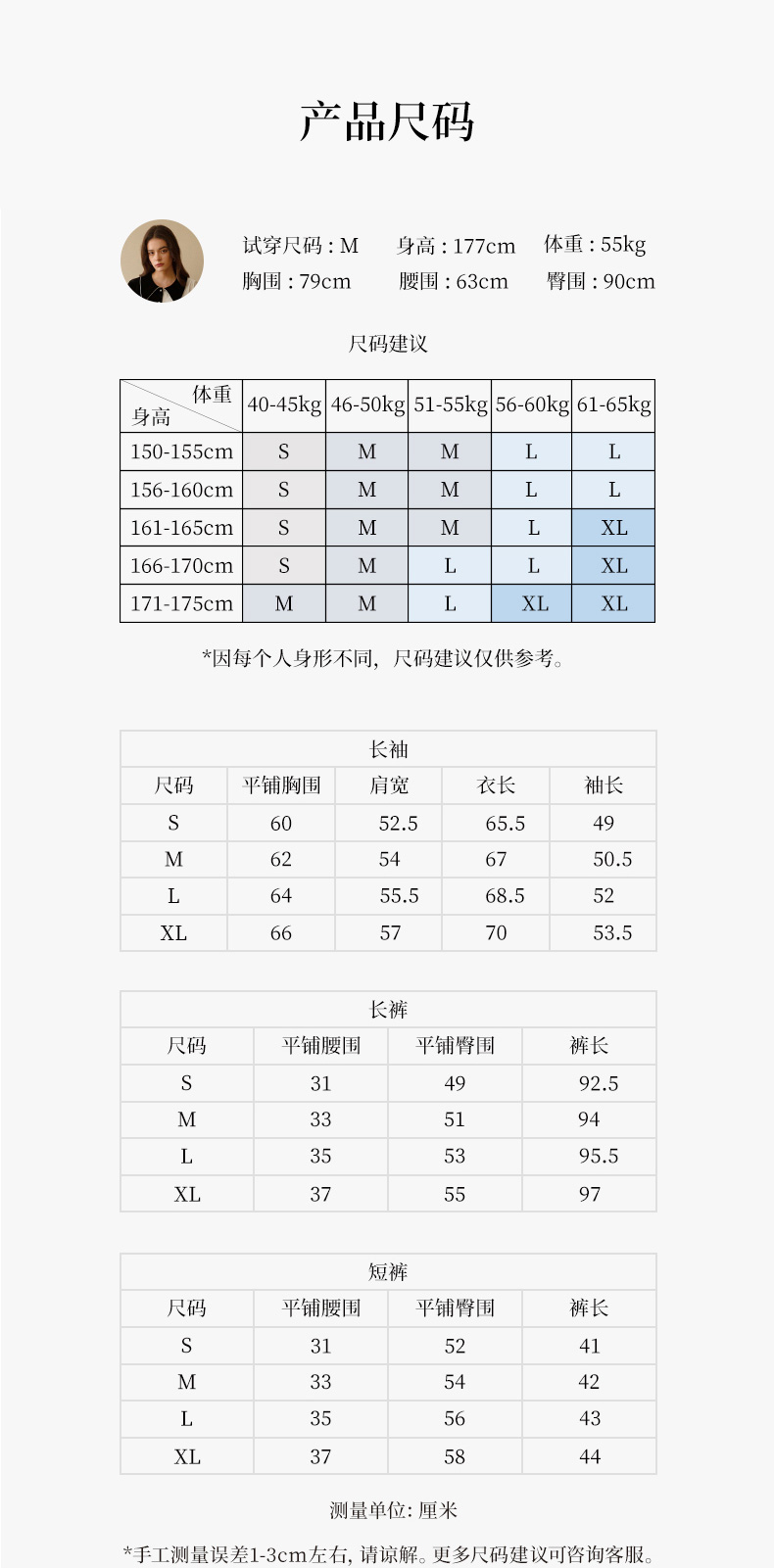 产品尺码

试穿尺码 : M 身高 : 177cm 体重 : 55kg
胸围 : 79cm 腰围 : 63cm 臀围 : 90cm

尺码建议

| 体重 身高 | 40-45kg | 46-50kg | 51-55kg | 56-60kg | 61-65kg |
|---|---|---|---|---|---|
| 150-155cm | S | M | M | L | L |
| 156-160cm | S | M | M | L | L |
| 161-165cm | S | M | M | L | XL |
| 166-170cm | S | M | L | L | XL |
| 171-175cm | M | M | L | XL | XL |

*因每个人身形不同，尺码建议仅供参考。

长袖

| 尺码 | 平铺胸围 | 肩宽 | 衣长 | 袖长 |
|---|---|---|---|---|
| S | 60 | 52.5 | 65.5 | 49 |
| M | 62 | 54 | 67 | 50.5 |
| L | 64 | 55.5 | 68.5 | 52 |
| XL | 66 | 57 | 70 | 53.5 |

长裤

| 尺码 | 平铺腰围 | 平铺臀围 | 裤长 |
|---|---|---|---|
| S | 31 | 49 | 92.5 |
| M | 33 | 51 | 94 |
| L | 35 | 53 | 95.5 |
| XL | 37 | 55 | 97 |

短裤

| 尺码 | 平铺腰围 | 平铺臀围 | 裤长 |
|---|---|---|---|
| S | 31 | 52 | 41 |
| M | 33 | 54 | 42 |
| L | 35 | 56 | 43 |
| XL | 37 | 58 | 44 |

测量单位: 厘米

*手工测量误差1-3cm左右, 请谅解。更多尺码建议可咨询客服。